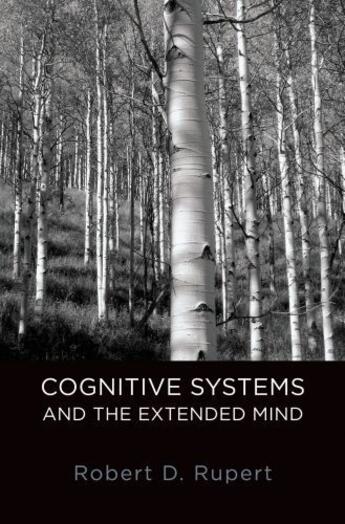 COGNITIVE SYSTEMS
AND THE EXTENDED MIND

Robert D. Rupert